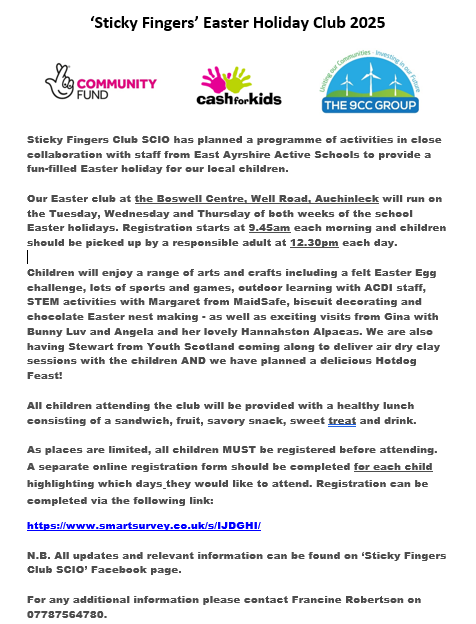 'Sticky Fingers' Easter Holiday Club 2025

COMMUNITY FUND

cash for kids

Uniting our Communities · Investing in our Future

THE 9CC GROUP

Sticky Fingers Club SCIO has planned a programme of activities in close collaboration with staff from East Ayrshire Active Schools to provide a fun-filled Easter holiday for our local children.

Our Easter club at the Boswell Centre, Well Road, Auchinleck will run on the Tuesday, Wednesday and Thursday of both weeks of the school Easter holidays. Registration starts at 9.45am each morning and children should be picked up by a responsible adult at 12.30pm each day.

Children will enjoy a range of arts and crafts including a felt Easter Egg challenge, lots of sports and games, outdoor learning with ACDI staff, STEM activities with Margaret from MaidSafe, biscuit decorating and chocolate Easter nest making - as well as exciting visits from Gina with Bunny Luv and Angela and her lovely Hannahston Alpacas. We are also having Stewart from Youth Scotland coming along to deliver air dry clay sessions with the children AND we have planned a delicious Hotdog Feast!

All children attending the club will be provided with a healthy lunch consisting of a sandwich, fruit, savory snack, sweet treat and drink.

As places are limited, all children MUST be registered before attending. A separate online registration form should be completed for each child highlighting which days they would like to attend. Registration can be completed via the following link:

https://www.smartsurvey.co.uk/s/IJDGHI/

N.B. All updates and relevant information can be found on 'Sticky Fingers Club SCIO' Facebook page.

For any additional information please contact Francine Robertson on 07787564780.